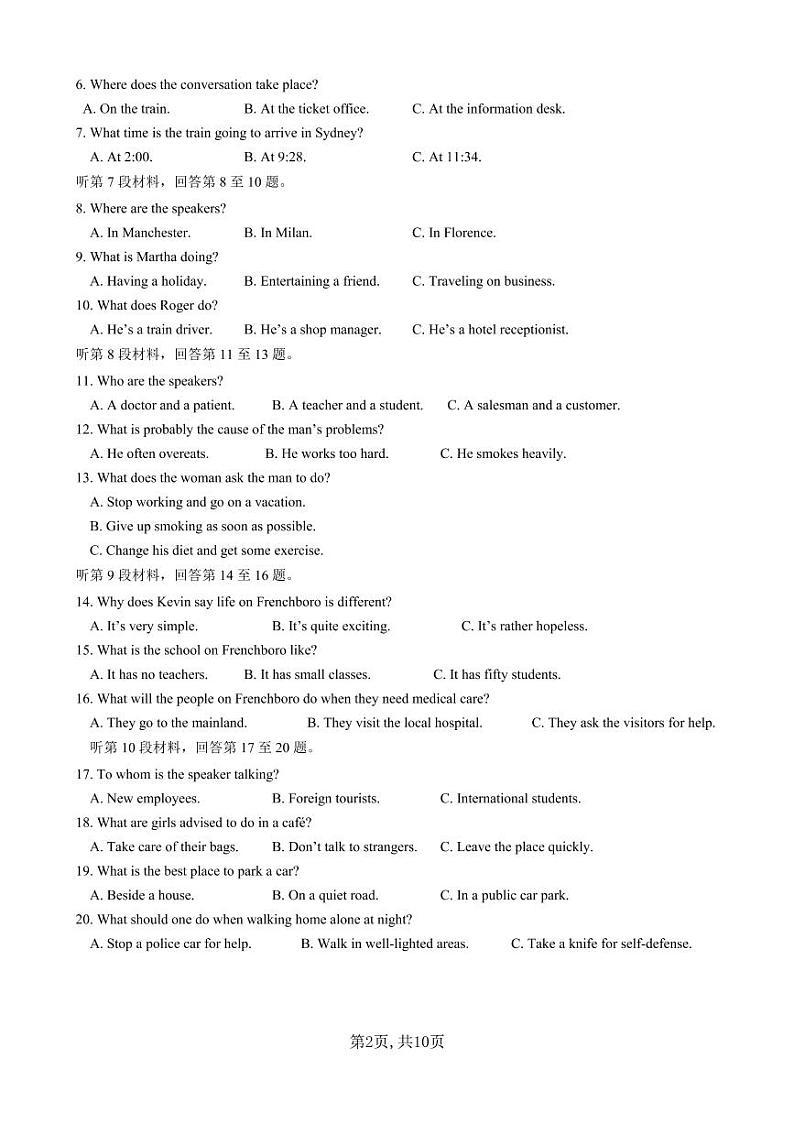 6. Where does the conversation take place?
A. On the train. B. At the ticket office. C. At the information desk.
7. What time is the train going to arrive in Sydney?
A. At 2:00. B. At 9:28. C. At 11:34.
听第 7 段材料，回答第 8 至 10 题。
8. Where are the speakers?
A. In Manchester. B. In Milan. C. In Florence.
9. What is Martha doing?
A. Having a holiday. B. Entertaining a friend. C. Traveling on business.
10. What does Roger do?
A. He's a train driver. B. He's a shop manager. C. He's a hotel receptionist.
听第 8 段材料，回答第 11 至 13 题。
11. Who are the speakers?
A. A doctor and a patient. B. A teacher and a student. C. A salesman and a customer.
12. What is probably the cause of the man's problems?
A. He often overeats. B. He works too hard. C. He smokes heavily.
13. What does the woman ask the man to do?
A. Stop working and go on a vacation.
B. Give up smoking as soon as possible.
C. Change his diet and get some exercise.
听第 9 段材料，回答第 14 至 16 题。
14. Why does Kevin say life on Frenchboro is different?
A. It's very simple. B. It's quite exciting. C. It's rather hopeless.
15. What is the school on Frenchboro like?
A. It has no teachers. B. It has small classes. C. It has fifty students.
16. What will the people on Frenchboro do when they need medical care?
A. They go to the mainland. B. They visit the local hospital. C. They ask the visitors for help.
听第 10 段材料，回答第 17 至 20 题。
17. To whom is the speaker talking?
A. New employees. B. Foreign tourists. C. International students.
18. What are girls advised to do in a café?
A. Take care of their bags. B. Don't talk to strangers. C. Leave the place quickly.
19. What is the best place to park a car?
A. Beside a house. B. On a quiet road. C. In a public car park.
20. What should one do when walking home alone at night?
A. Stop a police car for help. B. Walk in well-lighted areas. C. Take a knife for self-defense.

第2页, 共10页